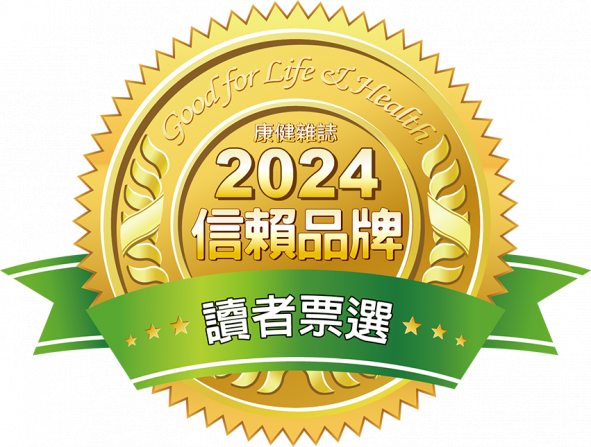 Good for Life & Health

康健雜誌

2024

信賴品牌

讀者票選